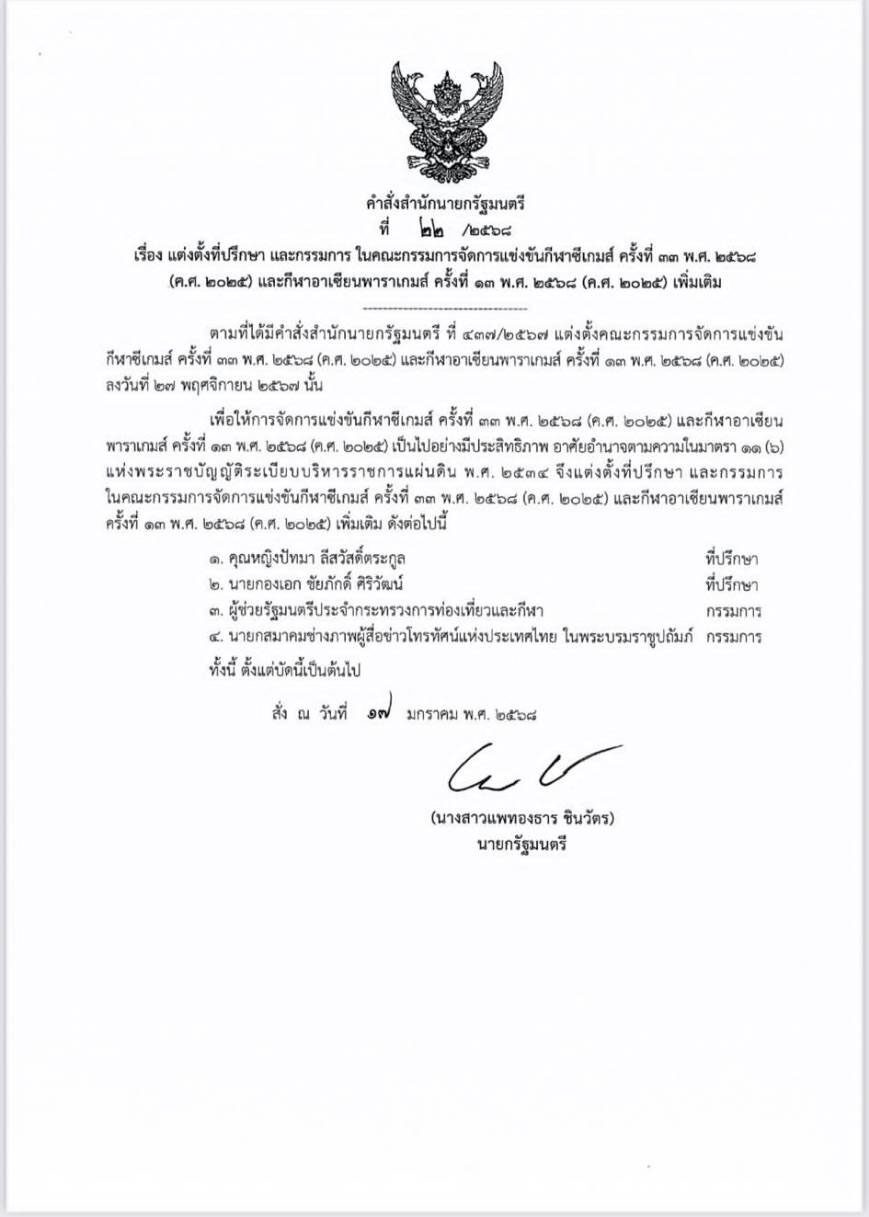 คำสั่งสำนักนายกรัฐมนตรี
ที่ ๒๒ /๒๕๖๘
เรื่อง แต่งตั้งที่ปรึกษา และกรรมการ ในคณะกรรมการจัดการแข่งขันกีฬาซีเกมส์ ครั้งที่ ๓๓ พ.ศ. ๒๕๖๘ (ค.ศ. ๒๐๒๕) และกีฬาอาเซียนพาราเกมส์ ครั้งที่ ๑๓ พ.ศ. ๒๕๖๘ (ค.ศ. ๒๐๒๕) เพิ่มเติม

ตามที่ได้มีคำสั่งสำนักนายกรัฐมนตรี ที่ ๔๓๗/๒๕๖๗ แต่งตั้งคณะกรรมการจัดการแข่งขันกีฬาซีเกมส์ ครั้งที่ ๓๓ พ.ศ. ๒๕๖๘ (ค.ศ. ๒๐๒๕) และกีฬาอาเซียนพาราเกมส์ ครั้งที่ ๑๓ พ.ศ. ๒๕๖๘ (ค.ศ. ๒๐๒๕) ลงวันที่ ๒๗ พฤศจิกายน ๒๕๖๗ นั้น

เพื่อให้การจัดการแข่งขันกีฬาซีเกมส์ ครั้งที่ ๓๓ พ.ศ. ๒๕๖๘ (ค.ศ. ๒๐๒๕) และกีฬาอาเซียนพาราเกมส์ ครั้งที่ ๑๓ พ.ศ. ๒๕๖๘ (ค.ศ. ๒๐๒๕) เป็นไปอย่างมีประสิทธิภาพ อาศัยอำนาจตามความในมาตรา ๑๑ (๖) แห่งพระราชบัญญัติระเบียบบริหารราชการแผ่นดิน พ.ศ. ๒๕๓๔ จึงแต่งตั้งที่ปรึกษา และกรรมการ ในคณะกรรมการจัดการแข่งขันกีฬาซีเกมส์ ครั้งที่ ๓๓ พ.ศ. ๒๕๖๘ (ค.ศ. ๒๐๒๕) และกีฬาอาเซียนพาราเกมส์ ครั้งที่ ๑๓ พ.ศ. ๒๕๖๘ (ค.ศ. ๒๐๒๕) เพิ่มเติม ดังต่อไปนี้

๑. คุณหญิงปัทมา ลีสวัสดิ์ตระกูล ที่ปรึกษา
๒. นายกองเอก ชัยภักดิ์ ศิริวัฒน์ ที่ปรึกษา
๓. ผู้ช่วยรัฐมนตรีประจำกระทรวงการท่องเที่ยวและกีฬา กรรมการ
๔. นายกสมาคมช่างภาพผู้สื่อข่าวโทรทัศน์แห่งประเทศไทย ในพระบรมราชูปถัมภ์ กรรมการ

ทั้งนี้ ตั้งแต่บัดนี้เป็นต้นไป

สั่ง ณ วันที่ ๑๗ มกราคม พ.ศ. ๒๕๖๘

(นางสาวแพทองธาร ชินวัตร)
นายกรัฐมนตรี